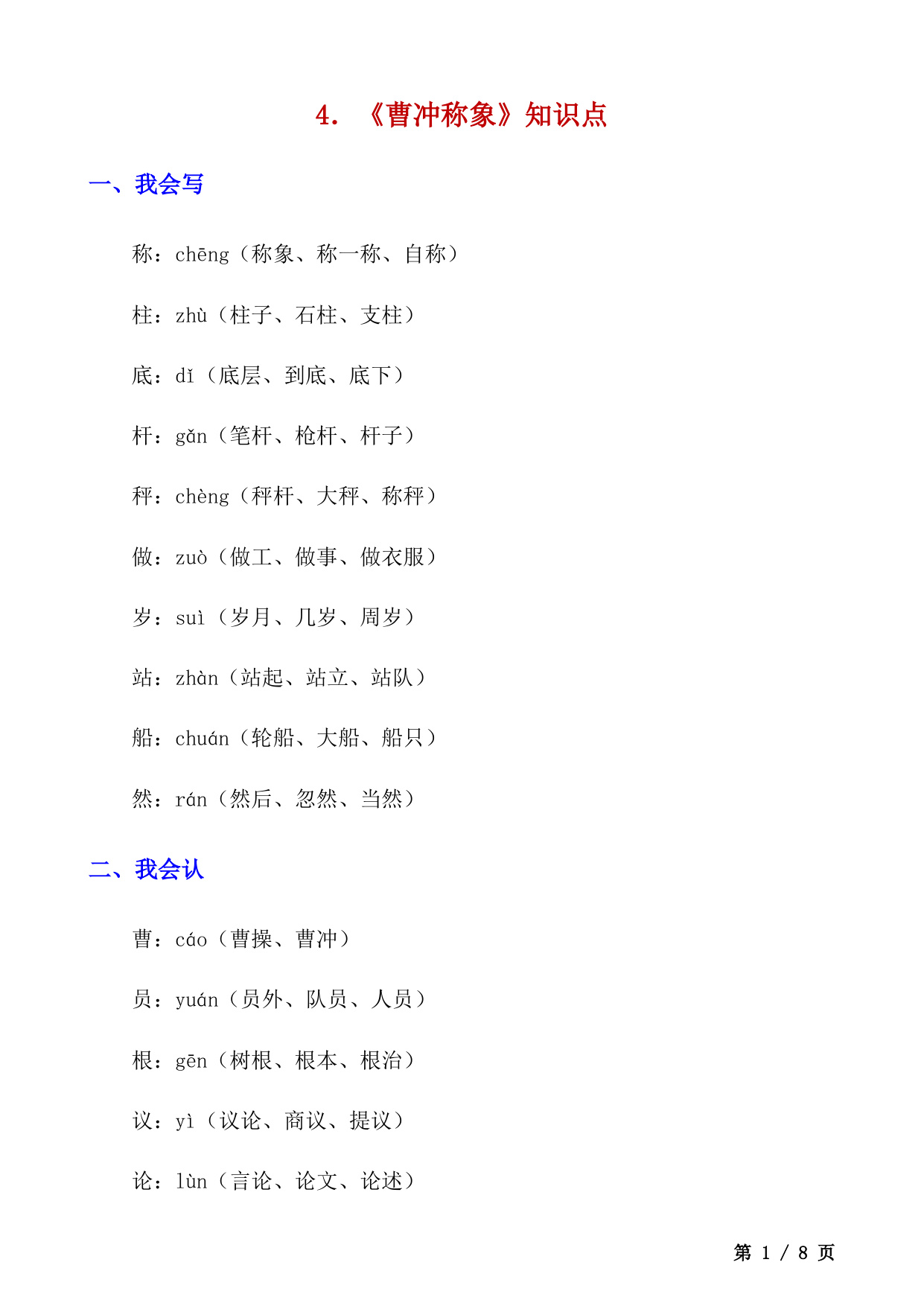 4. 《曹冲称象》知识点

一、我会写

称：chēng（称象、称一称、自称）

柱：zhù（柱子、石柱、支柱）

底：dǐ（底层、到底、底下）

杆：gǎn（笔杆、枪杆、杆子）

秤：chèng（秤杆、大秤、称秤）

做：zuò（做工、做事、做衣服）

岁：suì（岁月、几岁、周岁）

站：zhàn（站起、站立、站队）

船：chuán（轮船、大船、船只）

然：rán（然后、忽然、当然）

二、我会认

曹：cáo（曹操、曹冲）

员：yuán（员外、队员、人员）

根：gēn（树根、根本、根治）

议：yì（议论、商议、提议）

论：lùn（言论、论文、论述）

第 1 / 8 页